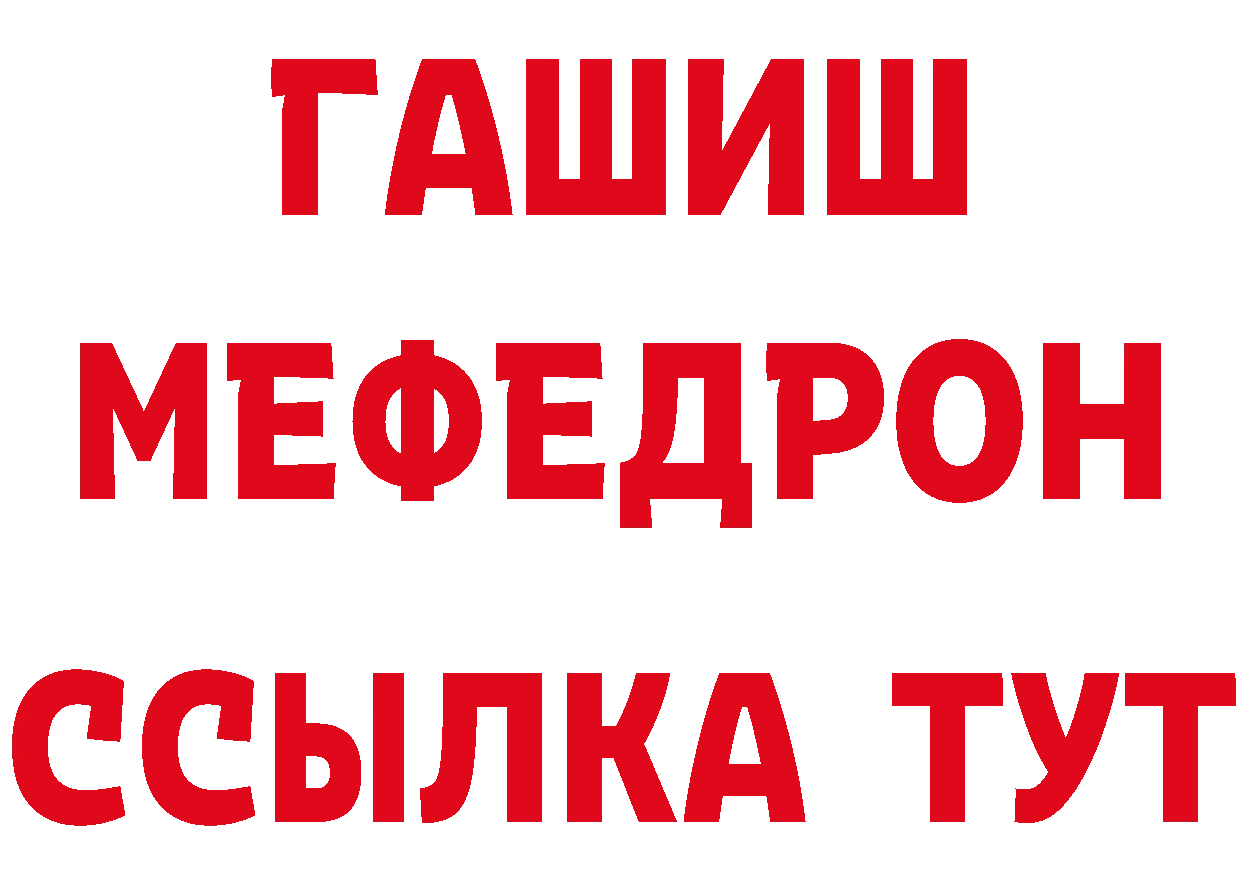 ГАШИШ
МЕФЕДРОН
ССЫЛКА ТУТ